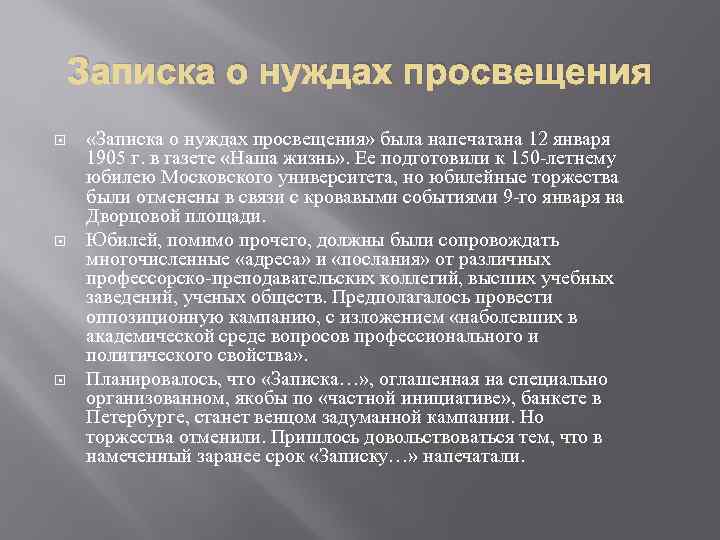 Записка о нуждах просвещения

«Записка о нуждах просвещения» была напечатана 12 января 1905 г. в газете «Наша жизнь». Ее подготовили к 150-летнему юбилею Московского университета, но юбилейные торжества были отменены в связи с кровавыми событиями 9-го января на Дворцовой площади.

Юбилей, помимо прочего, должны были сопровождать многочисленные «адреса» и «послания» от различных профессорско-преподавательских коллегий, высших учебных заведений, ученых обществ. Предполагалось провести оппозиционную кампанию, с изложением «наболевших в академической среде вопросов профессионального и политического свойства».

Планировалось, что «Записка…», оглашенная на специально организованном, якобы по «частной инициативе», банкете в Петербурге, станет венцом задуманной кампании. Но торжества отменили. Пришлось довольствоваться тем, что в намеченный заранее срок «Записку…» напечатали.